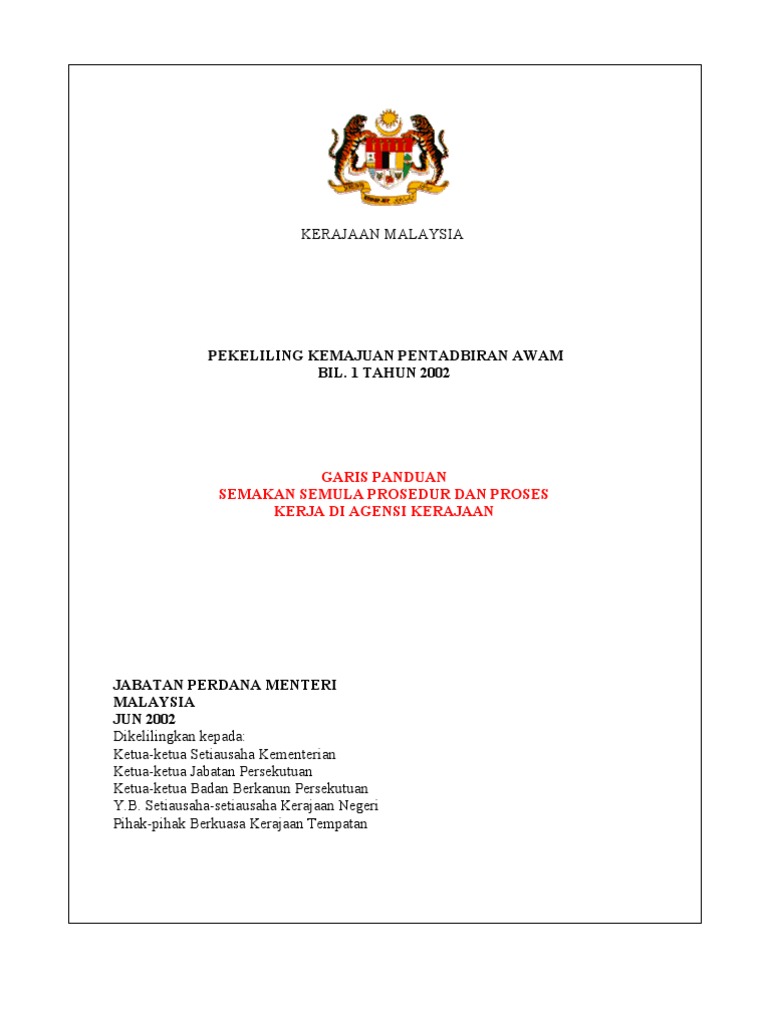 KERAJAAN MALAYSIA

PEKELILING KEMAJUAN PENTADBIRAN AWAM
BIL. 1 TAHUN 2002

GARIS PANDUAN
SEMAKAN SEMULA PROSEDUR DAN PROSES KERJA DI AGENSI KERAJAAN

JABATAN PERDANA MENTERI
MALAYSIA
JUN 2002
Dikelilingkan kepada:
Ketua-ketua Setiausaha Kementerian
Ketua-ketua Jabatan Persekutuan
Ketua-ketua Badan Berkanun Persekutuan
Y.B. Setiausaha-setiausaha Kerajaan Negeri
Pihak-pihak Berkuasa Kerajaan Tempatan